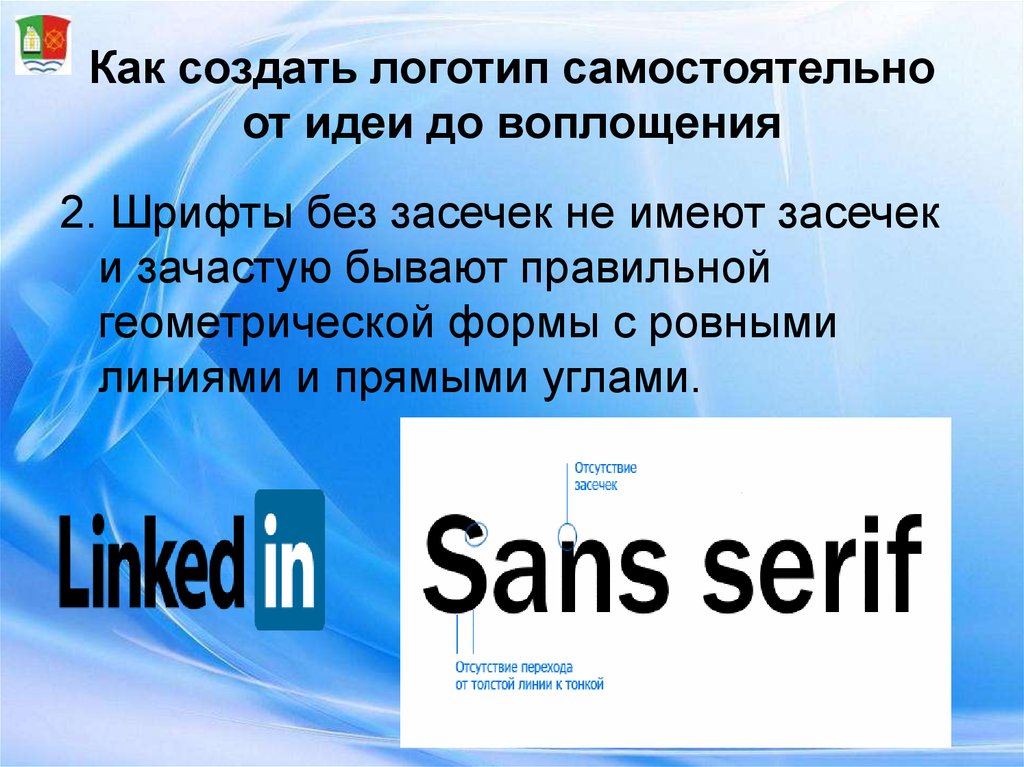 Как создать логотип самостоятельно от идеи до воплощения

2. Шрифты без засечек не имеют засечек и зачастую бывают правильной геометрической формы с ровными линиями и прямыми углами.

Linked in

Отсутствие засечек

Sans serif

Отсутствие перехода от толстой линии к тонкой